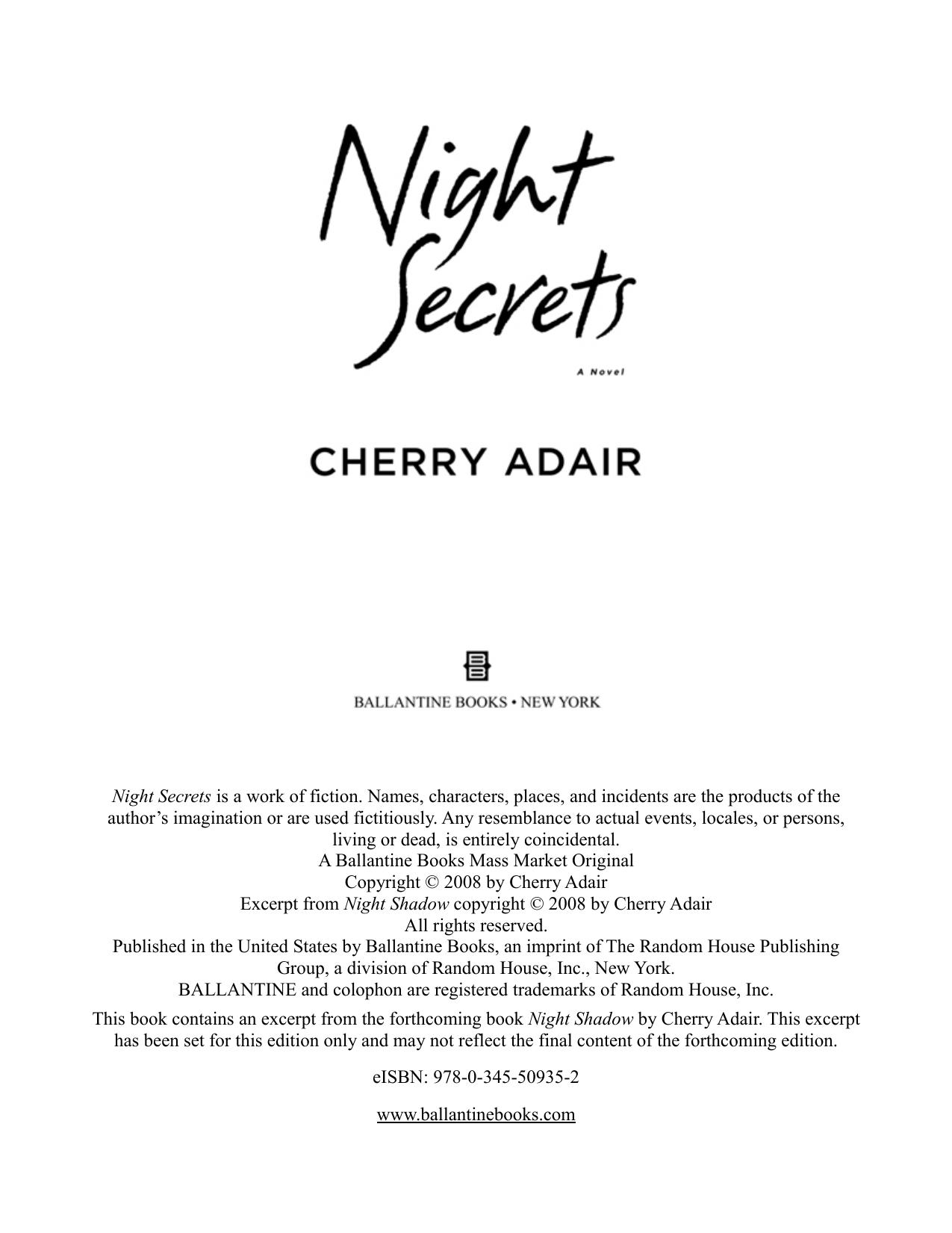 Night Secrets

A Novel

CHERRY ADAIR

BALLANTINE BOOKS • NEW YORK

Night Secrets is a work of fiction. Names, characters, places, and incidents are the products of the author's imagination or are used fictitiously. Any resemblance to actual events, locales, or persons, living or dead, is entirely coincidental.
A Ballantine Books Mass Market Original
Copyright © 2008 by Cherry Adair
Excerpt from Night Shadow copyright © 2008 by Cherry Adair
All rights reserved.
Published in the United States by Ballantine Books, an imprint of The Random House Publishing Group, a division of Random House, Inc., New York.
BALLANTINE and colophon are registered trademarks of Random House, Inc.

This book contains an excerpt from the forthcoming book Night Shadow by Cherry Adair. This excerpt has been set for this edition only and may not reflect the final content of the forthcoming edition.

eISBN: 978-0-345-50935-2

www.ballantinebooks.com